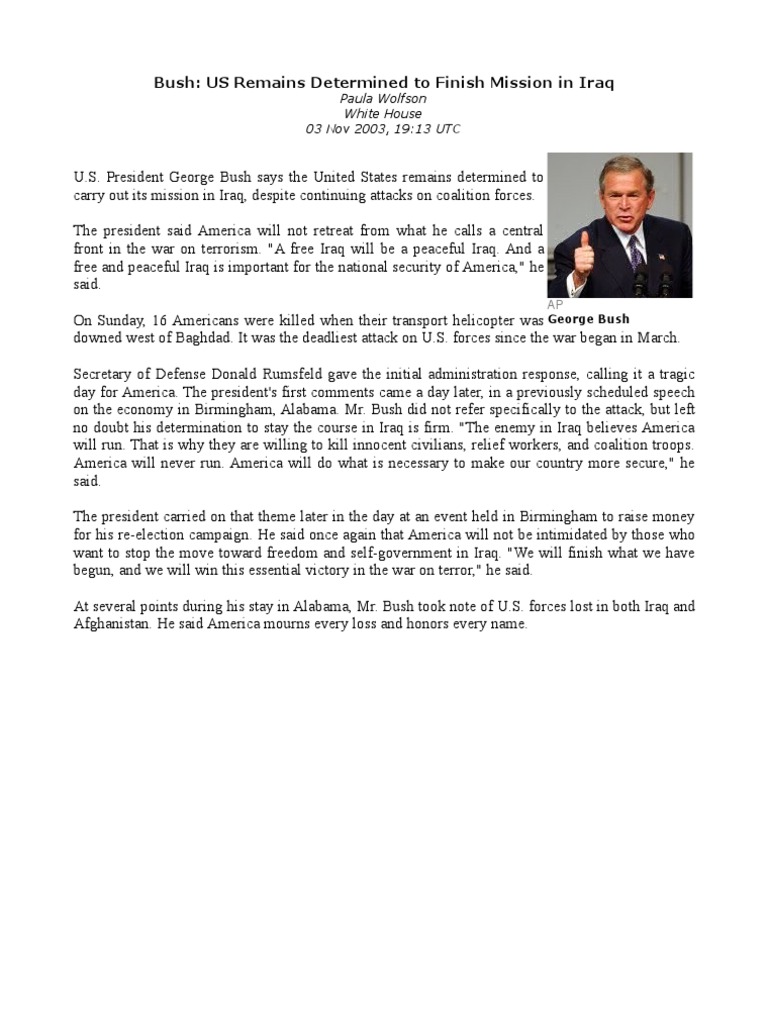 Bush: US Remains Determined to Finish Mission in Iraq
Paula Wolfson
White House
03 Nov 2003, 19:13 UTC

U.S. President George Bush says the United States remains determined to carry out its mission in Iraq, despite continuing attacks on coalition forces.

The president said America will not retreat from what he calls a central front in the war on terrorism. "A free Iraq will be a peaceful Iraq. And a free and peaceful Iraq is important for the national security of America," he said.

AP
George Bush

On Sunday, 16 Americans were killed when their transport helicopter was downed west of Baghdad. It was the deadliest attack on U.S. forces since the war began in March.

Secretary of Defense Donald Rumsfeld gave the initial administration response, calling it a tragic day for America. The president's first comments came a day later, in a previously scheduled speech on the economy in Birmingham, Alabama. Mr. Bush did not refer specifically to the attack, but left no doubt his determination to stay the course in Iraq is firm. "The enemy in Iraq believes America will run. That is why they are willing to kill innocent civilians, relief workers, and coalition troops. America will never run. America will do what is necessary to make our country more secure," he said.

The president carried on that theme later in the day at an event held in Birmingham to raise money for his re-election campaign. He said once again that America will not be intimidated by those who want to stop the move toward freedom and self-government in Iraq. "We will finish what we have begun, and we will win this essential victory in the war on terror," he said.

At several points during his stay in Alabama, Mr. Bush took note of U.S. forces lost in both Iraq and Afghanistan. He said America mourns every loss and honors every name.